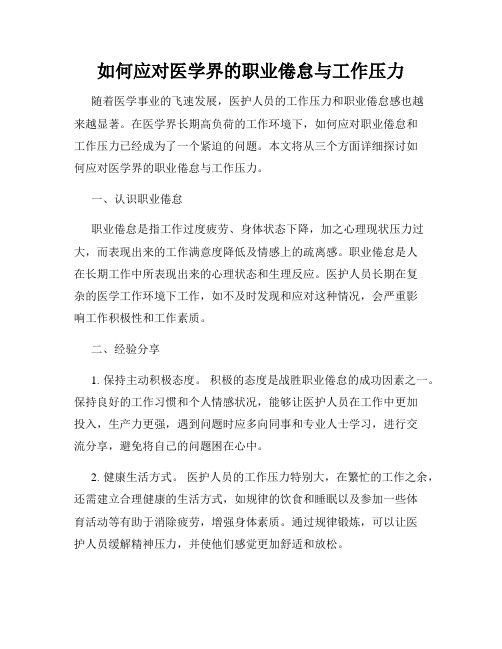 如何应对医学界的职业倦怠与工作压力

随着医学事业的飞速发展，医护人员的工作压力和职业倦怠感也越来越显著。在医学界长期高负荷的工作环境下，如何应对职业倦怠和工作压力已经成为了一个紧迫的问题。本文将从三个方面详细探讨如何应对医学界的职业倦怠与工作压力。

一、认识职业倦怠

职业倦怠是指工作过度疲劳、身体状态下降，加之心理现状压力过大，而表现出来的工作满意度降低及情感上的疏离感。职业倦怠是人在长期工作中所表现出来的心理状态和生理反应。医护人员长期在复杂的医学工作环境下工作，如不及时发现和应对这种情况，会严重影响工作积极性和工作素质。

二、经验分享

1. 保持主动积极态度。 积极的态度是战胜职业倦怠的成功因素之一。保持良好的工作习惯和个人情感状况，能够让医护人员在工作中更加投入，生产力更强，遇到问题时应多向同事和专业人士学习，进行交流分享，避免将自己的问题困在心中。

2. 健康生活方式。 医护人员的工作压力特别大，在繁忙的工作之余，还需建立合理健康的生活方式，如规律的饮食和睡眠以及参加一些体育活动等有助于消除疲劳，增强身体素质。通过规律锻炼，可以让医护人员缓解精神压力，并使他们感觉更加舒适和放松。